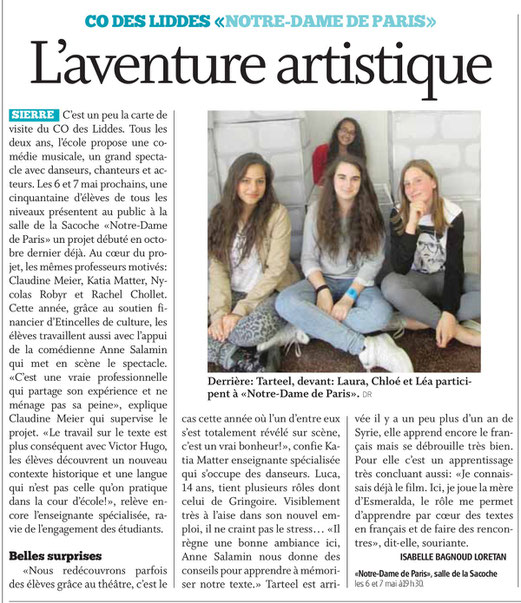 CO DES LIDDES «NOTRE-DAME DE PARIS»

L'aventure artistique

SIERRE C'est un peu la carte de visite du CO des Liddes. Tous les deux ans, l'école propose une comédie musicale, un grand spectacle avec danseurs, chanteurs et acteurs. Les 6 et 7 mai prochains, une cinquantaine d'élèves de tous les niveaux présentent au public à la salle de la Sacoche «Notre-Dame de Paris» un projet débuté en octobre dernier déjà. Au cœur du projet, les mêmes professeurs motivés: Claudine Meier, Katia Matter, Nycolas Robyr et Rachel Chollet. Cette année, grâce au soutien financier d'Etincelles de culture, les élèves travaillent aussi avec l'appui de la comédienne Anne Salamin qui met en scène le spectacle. «C'est une vraie professionnelle qui partage son expérience et ne ménage pas sa peine», explique Claudine Meier qui supervise le projet. «Le travail sur le texte est plus conséquent avec Victor Hugo, les élèves découvrent un nouveau contexte historique et une langue qui n'est pas celle qu'on pratique dans la cour d'école!», relève encore l'enseignante spécialisée, ravie de l'engagement des étudiants.

Belles surprises

«Nous redécouvrons parfois des élèves grâce au théâtre, c'est le cas cette année où l'un d'entre eux s'est totalement révélé sur scène, c'est un vrai bonheur!», confie Katia Matter enseignante spécialisée qui s'occupe des danseurs. Luca, 14 ans, tient plusieurs rôles dont celui de Gringoire. Visiblement très à l'aise dans son nouvel emploi, il ne craint pas le stress… «Il règne une bonne ambiance ici, Anne Salamin nous donne des conseils pour apprendre à mémoriser notre texte.» Tarteel est arrivée il y a un peu plus d'un an de Syrie, elle apprend encore le français mais se débrouille très bien. Pour elle c'est un apprentissage très concluant aussi: «Je connaissais déjà le film. Ici, je joue la mère d'Esmeralda, le rôle me permet d'apprendre par cœur des textes en français et de faire des rencontres», dit-elle, souriante.

ISABELLE BAGNOUD LORETAN

«Notre-Dame de Paris», salle de la Sacoche les 6 et 7 mai à 19 h 30.

Derrière: Tarteel, devant: Laura, Chloé et Léa participent à «Notre-Dame de Paris». DR